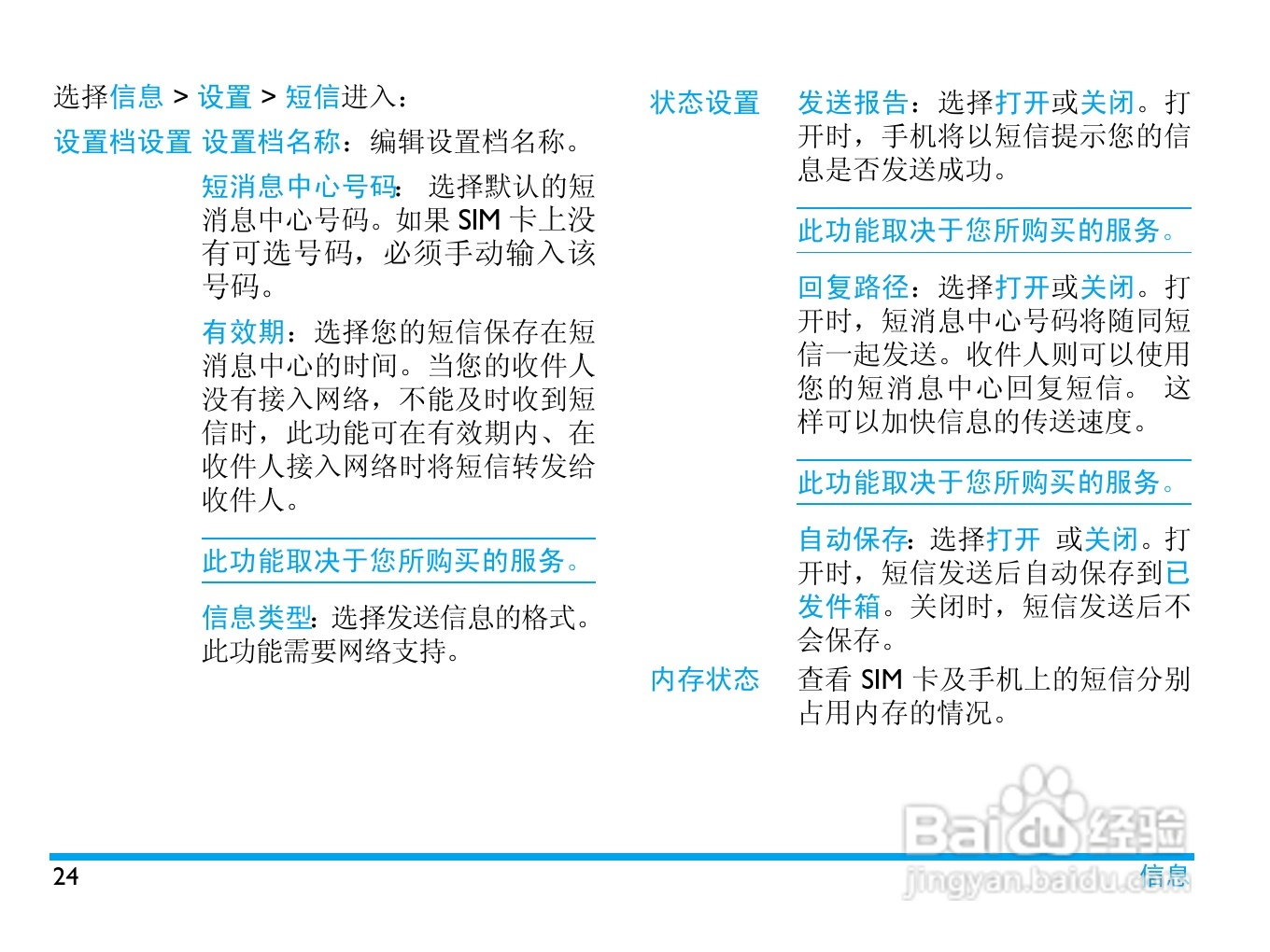 选择信息 > 设置 > 短信进入：

设置档设置 设置档名称：编辑设置档名称。

短消息中心号码：选择默认的短消息中心号码。如果SIM卡上没有可选号码，必须手动输入该号码。

有效期：选择您的短信保存在短消息中心的时间。当您的收件人没有接入网络，不能及时收到短信时，此功能可在有效期内、在收件人接入网络时将短信转发给收件人。

此功能取决于您所购买的服务。

信息类型：选择发送信息的格式。此功能需要网络支持。

状态设置 发送报告：选择打开或关闭。打开时，手机将以短信提示您的信息是否发送成功。

此功能取决于您所购买的服务。

回复路径：选择打开或关闭。打开时，短消息中心号码将随同短信一起发送。收件人则可以使用您的短消息中心回复短信。这样可以加快信息的传送速度。

此功能取决于您所购买的服务。

自动保存：选择打开 或关闭。打开时，短信发送后自动保存到已发件箱。关闭时，短信发送后不会保存。

内存状态 查看SIM卡及手机上的短信分别占用内存的情况。

24

信息

Baidu经验
jingyan.baidu.com